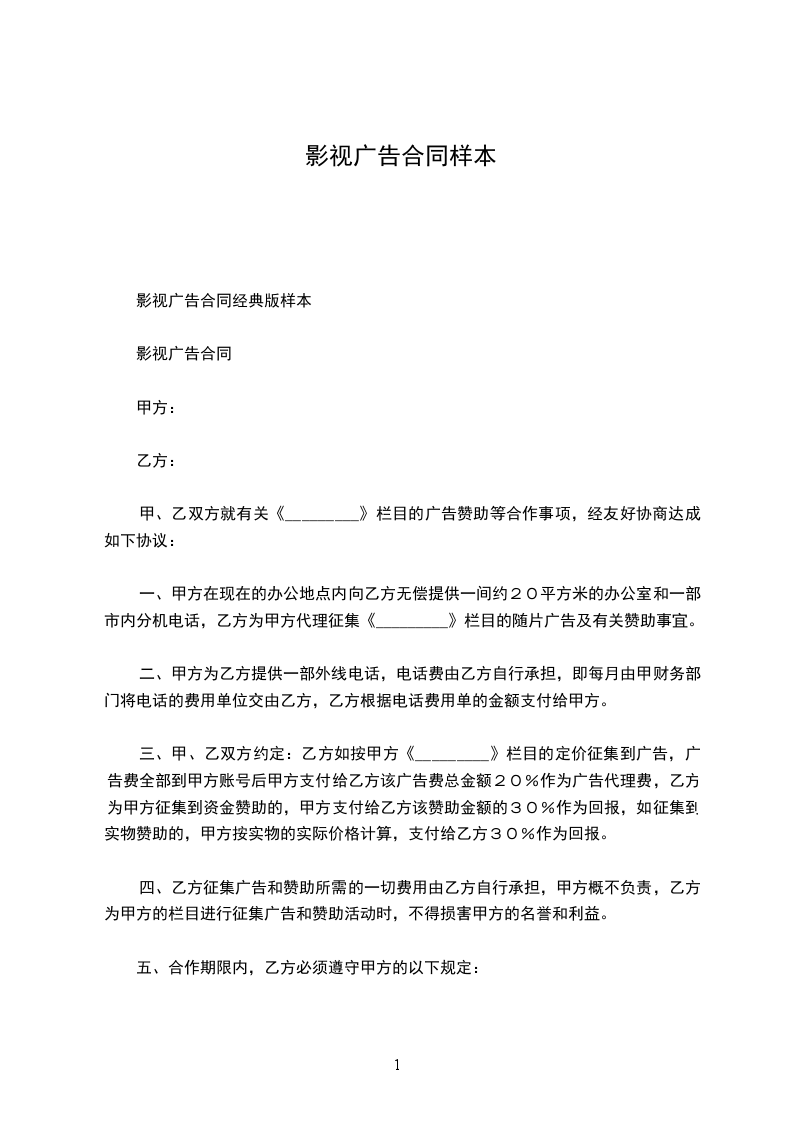 影视广告合同样本

影视广告合同经典版样本

影视广告合同

甲方：

乙方：

甲、乙双方就有关《________》栏目的广告赞助等合作事项，经友好协商达成如下协议：

一、甲方在现在的办公地点内向乙方无偿提供一间约２０平方米的办公室和一部市内分机电话，乙方为甲方代理征集《________》栏目的随片广告及有关赞助事宜。

二、甲方为乙方提供一部外线电话，电话费由乙方自行承担，即每月由甲财务部门将电话的费用单位交由乙方，乙方根据电话费用单的金额支付给甲方。

三、甲、乙双方约定：乙方如按甲方《________》栏目的定价征集到广告，广告费全部到甲方账号后甲方支付给乙方该广告费总金额２０％作为广告代理费，乙方为甲方征集到资金赞助的，甲方支付给乙方该赞助金额的３０％作为回报，如征集到实物赞助的，甲方按实物的实际价格计算，支付给乙方３０％作为回报。

四、乙方征集广告和赞助所需的一切费用由乙方自行承担，甲方概不负责，乙方为甲方的栏目进行征集广告和赞助活动时，不得损害甲方的名誉和利益。

五、合作期限内，乙方必须遵守甲方的以下规定：

1